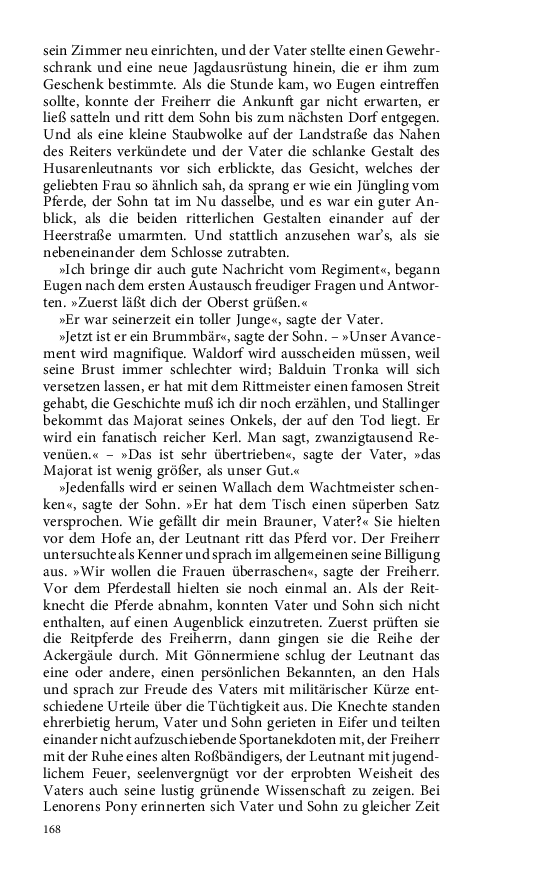 sein Zimmer neu einrichten, und der Vater stellte einen Gewehrschrank und eine neue Jagdausrüstung hinein, die er ihm zum Geschenk bestimmte. Als die Stunde kam, wo Eugen eintreffen sollte, konnte der Freiherr die Ankunft gar nicht erwarten, er ließ satteln und ritt dem Sohn bis zum nächsten Dorf entgegen. Und als eine kleine Staubwolke auf der Landstraße das Nahen des Reiters verkündete und der Vater die schlanke Gestalt des Husarenleutnants vor sich erblickte, das Gesicht, welches der geliebten Frau so ähnlich sah, da sprang er wie ein Jüngling vom Pferde, der Sohn tat im Nu dasselbe, und es war ein guter Anblick, als die beiden ritterlichen Gestalten einander auf der Heerstraße umarmten. Und stattlich anzusehen war's, als sie nebeneinander dem Schlosse zutrabten.

»Ich bringe dir auch gute Nachricht vom Regiment«, begann Eugen nach dem ersten Austausch freudiger Fragen und Antworten. »Zuerst läßt dich der Oberst grüßen.«

»Er war seinerzeit ein toller Junge«, sagte der Vater.

»Jetzt ist er ein Brummbär«, sagte der Sohn. – »Unser Avancement wird magnifique. Waldorf wird ausscheiden müssen, weil seine Brust immer schlechter wird; Balduin Tronka will sich versetzen lassen, er hat mit dem Rittmeister einen famosen Streit gehabt, die Geschichte muß ich dir noch erzählen, und Stallinger bekommt das Majorat seines Onkels, der auf den Tod liegt. Er wird ein fanatisch reicher Kerl. Man sagt, zwanzigtausend Revenüen.« – »Das ist sehr übertrieben«, sagte der Vater, »das Majorat ist wenig größer, als unser Gut.«

»Jedenfalls wird er seinen Wallach dem Wachtmeister schenken«, sagte der Sohn. »Er hat dem Tisch einen süperben Satz versprochen. Wie gefällt dir mein Brauner, Vater?« Sie hielten vor dem Hofe an, der Leutnant ritt das Pferd vor. Der Freiherr untersuchte als Kenner und sprach im allgemeinen seine Billigung aus. »Wir wollen die Frauen überraschen«, sagte der Freiherr. Vor dem Pferdestall hielten sie noch einmal an. Als der Reitknecht die Pferde abnahm, konnten Vater und Sohn sich nicht enthalten, auf einen Augenblick einzutreten. Zuerst prüften sie die Reitpferde des Freiherrn, dann gingen sie die Reihe der Ackergäule durch. Mit Gönnermiene schlug der Leutnant das eine oder andere, einen persönlichen Bekannten, an den Hals und sprach zur Freude des Vaters mit militärischer Kürze entschiedene Urteile über die Tüchtigkeit aus. Die Knechte standen ehrerbietig herum, Vater und Sohn gerieten in Eifer und teilten einander nicht aufzuschiebende Sportanekdoten mit, der Freiherr mit der Ruhe eines alten Roßbändigers, der Leutnant mit jugendlichem Feuer, seelenvergnügt vor der erprobten Weisheit des Vaters auch seine lustig grünende Wissenschaft zu zeigen. Bei Lenorens Pony erinnerten sich Vater und Sohn zu gleicher Zeit

168